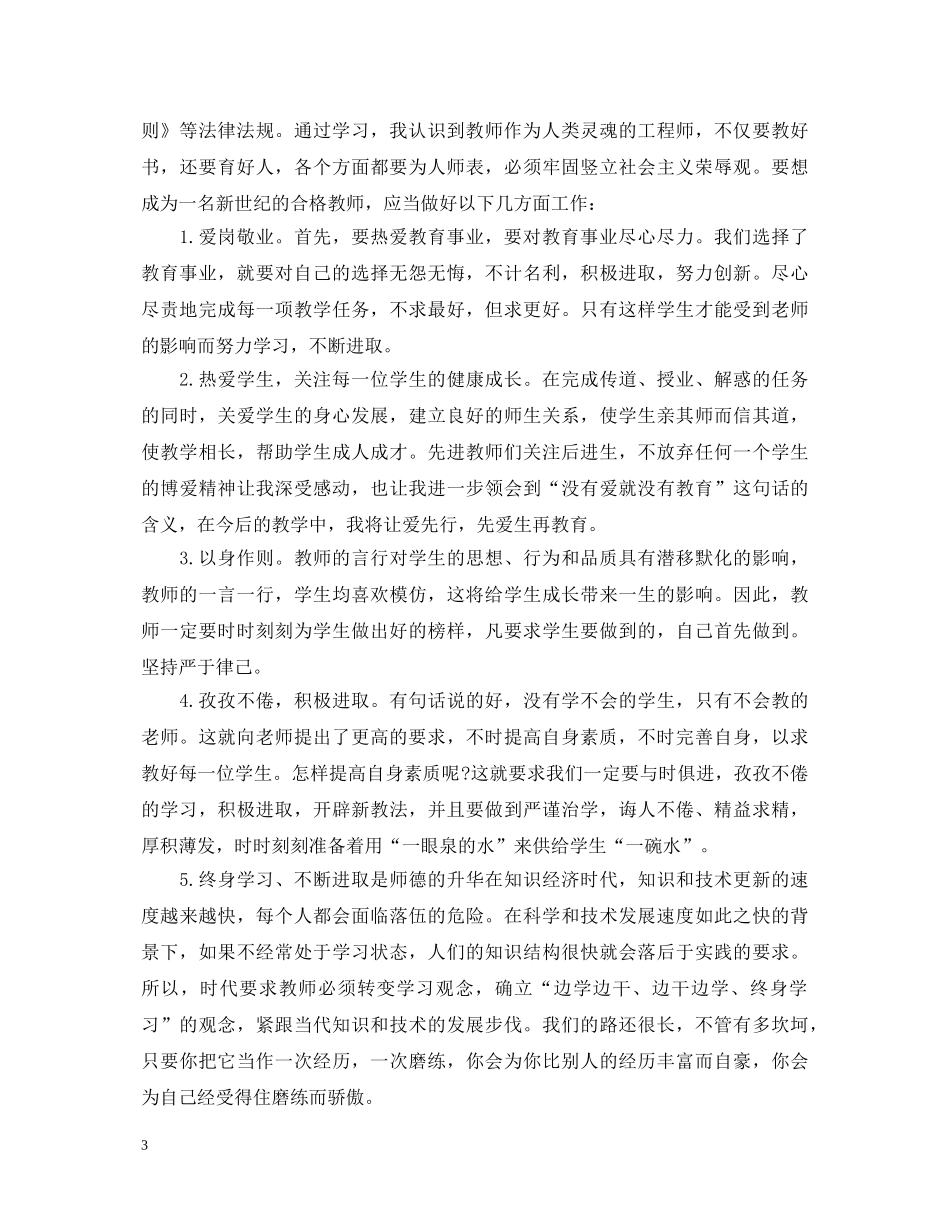 则》等法律法规。通过学习，我认识到教师作为人类灵魂的工程师，不仅要教好书，还要育好人，各个方面都要为人师表，必须牢固竖立社会主义荣辱观。要想成为一名新世纪的合格教师，应当做好以下几方面工作：

1.爱岗敬业。首先，要热爱教育事业，要对教育事业尽心尽力。我们选择了教育事业，就要对自己的选择无怨无悔，不计名利，积极进取，努力创新。尽心尽责地完成每一项教学任务，不求最好，但求更好。只有这样学生才能受到老师的影响而努力学习，不断进取。

2.热爱学生，关注每一位学生的健康成长。在完成传道、授业、解惑的任务的同时，关爱学生的身心发展，建立良好的师生关系，使学生亲其师而信其道，使教学相长，帮助学生成人成才。先进教师们关注后进生，不放弃任何一个学生的博爱精神让我深受感动，也让我进一步领会到“没有爱就没有教育”这句话的含义，在今后的教学中，我将让爱先行，先爱生再教育。

3.以身作则。教师的言行对学生的思想、行为和品质具有潜移默化的影响，教师的一言一行，学生均喜欢模仿，这将给学生成长带来一生的影响。因此，教师一定要时时刻刻为学生做出好的榜样，凡要求学生要做到的，自己首先做到。坚持严于律己。

4.孜孜不倦，积极进取。有句话说的好，没有学不会的学生，只有不会教的老师。这就向老师提出了更高的要求，不时提高自身素质，不时完善自身，以求教好每一位学生。怎样提高自身素质呢?这就要求我们一定要与时俱进，孜孜不倦的学习，积极进取，开辟新教法，并且要做到严谨治学，诲人不倦、精益求精，厚积薄发，时时刻刻准备着用“一眼泉的水”来供给学生“一碗水”。

5.终身学习、不断进取是师德的升华在知识经济时代，知识和技术更新的速度越来越快，每个人都会面临落伍的危险。在科学和技术发展速度如此之快的背景下，如果不经常处于学习状态，人们的知识结构很快就会落后于实践的要求。所以，时代要求教师必须转变学习观念，确立“边学边干、边干边学、终身学习”的观念，紧跟当代知识和技术的发展步伐。我们的路还很长，不管有多坎坷，只要你把它当作一次经历，一次磨练，你会为你比别人的经历丰富而自豪，你会为自己经受得住磨练而骄傲。

3